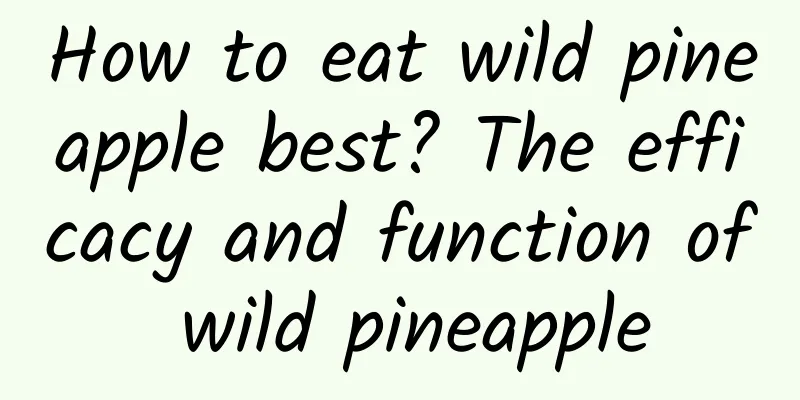 How to eat wild pineapple best? The efficacy and function of wild pineapple